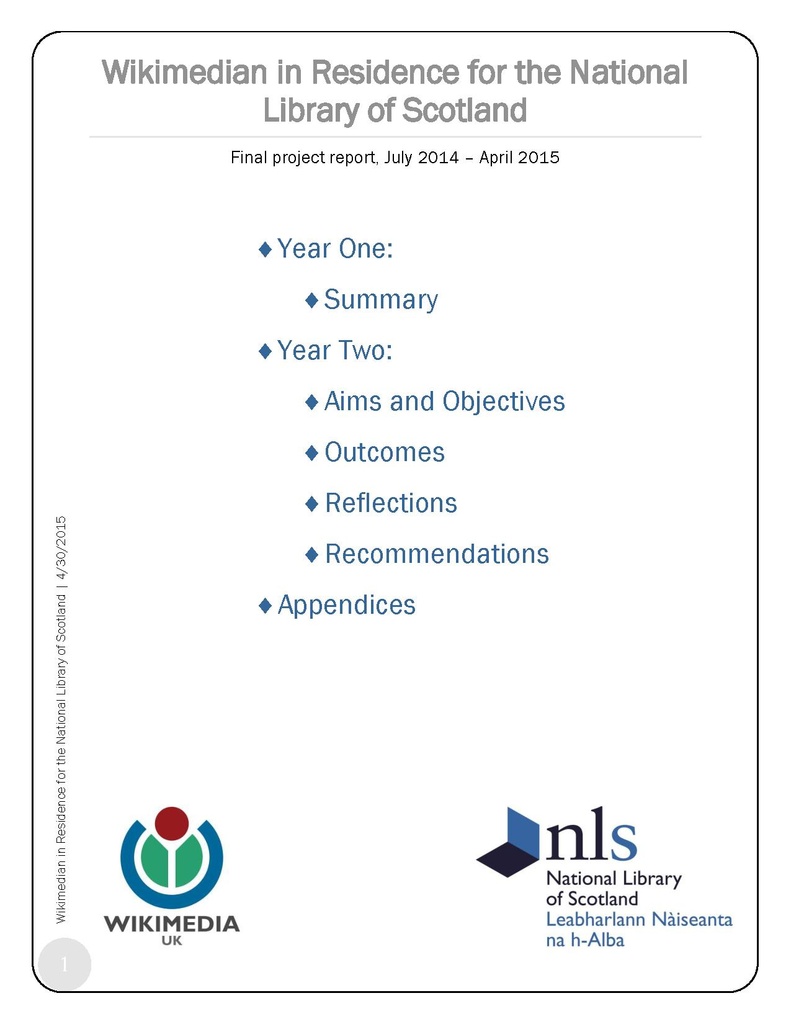 Wikimedian in Residence for the National Library of Scotland

Final project report, July 2014 – April 2015

♦ Year One:

♦ Summary

♦ Year Two:

♦ Aims and Objectives

♦ Outcomes

♦ Reflections

♦ Recommendations

♦ Appendices

Wikimedian in Residence for the National Library of Scotland | 4/30/2015

WIKIMEDIA UK

nls
National Library of Scotland
Leabharlann Nàiseanta na h-Alba

1